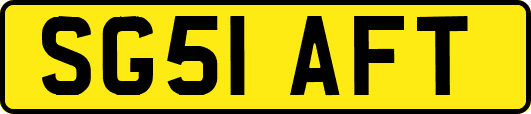 SG51 AFT